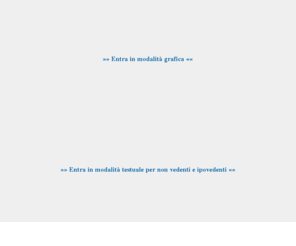 >> Entra in modalità grafica <<

>> Entra in modalità testuale per non vedenti e ipovedenti <<